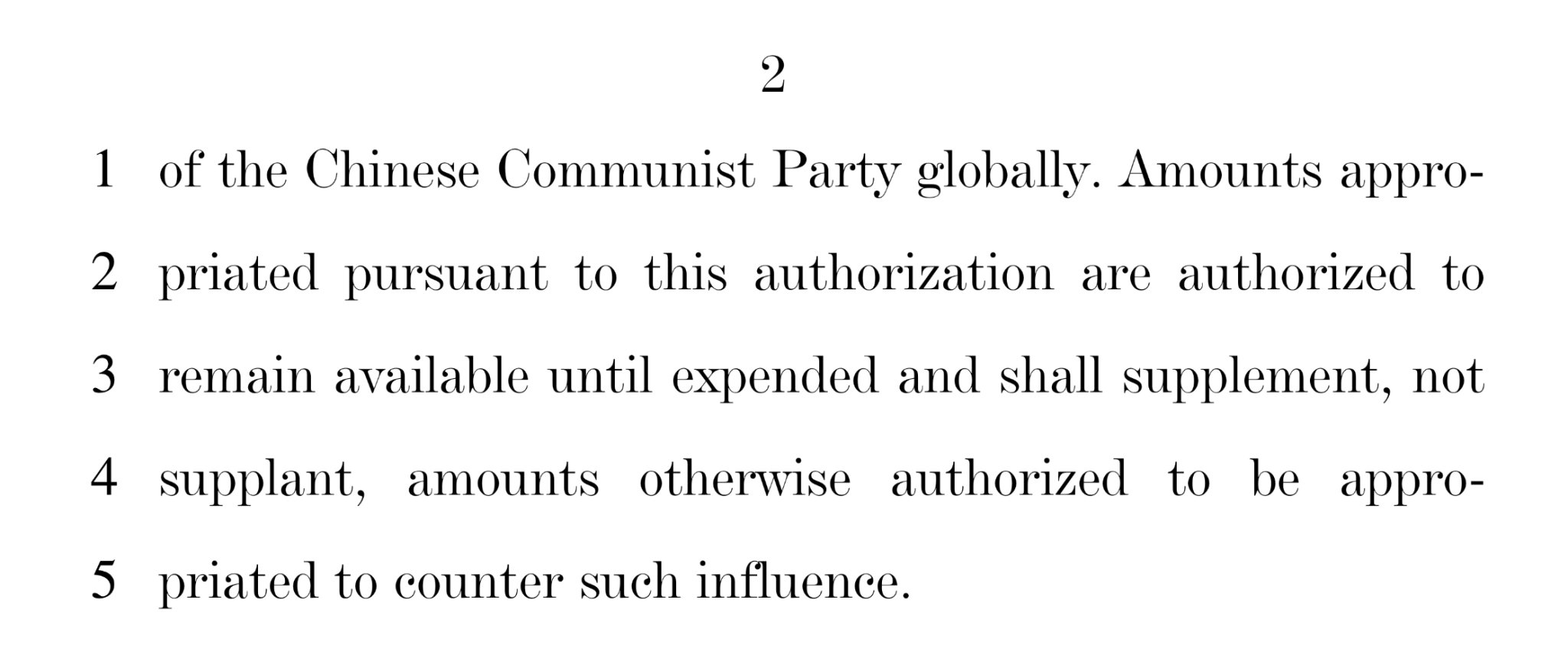 2

1 of the Chinese Communist Party globally. Amounts appro-
2 priated pursuant to this authorization are authorized to
3 remain available until expended and shall supplement, not
4 supplant, amounts otherwise authorized to be appro-
5 priated to counter such influence.